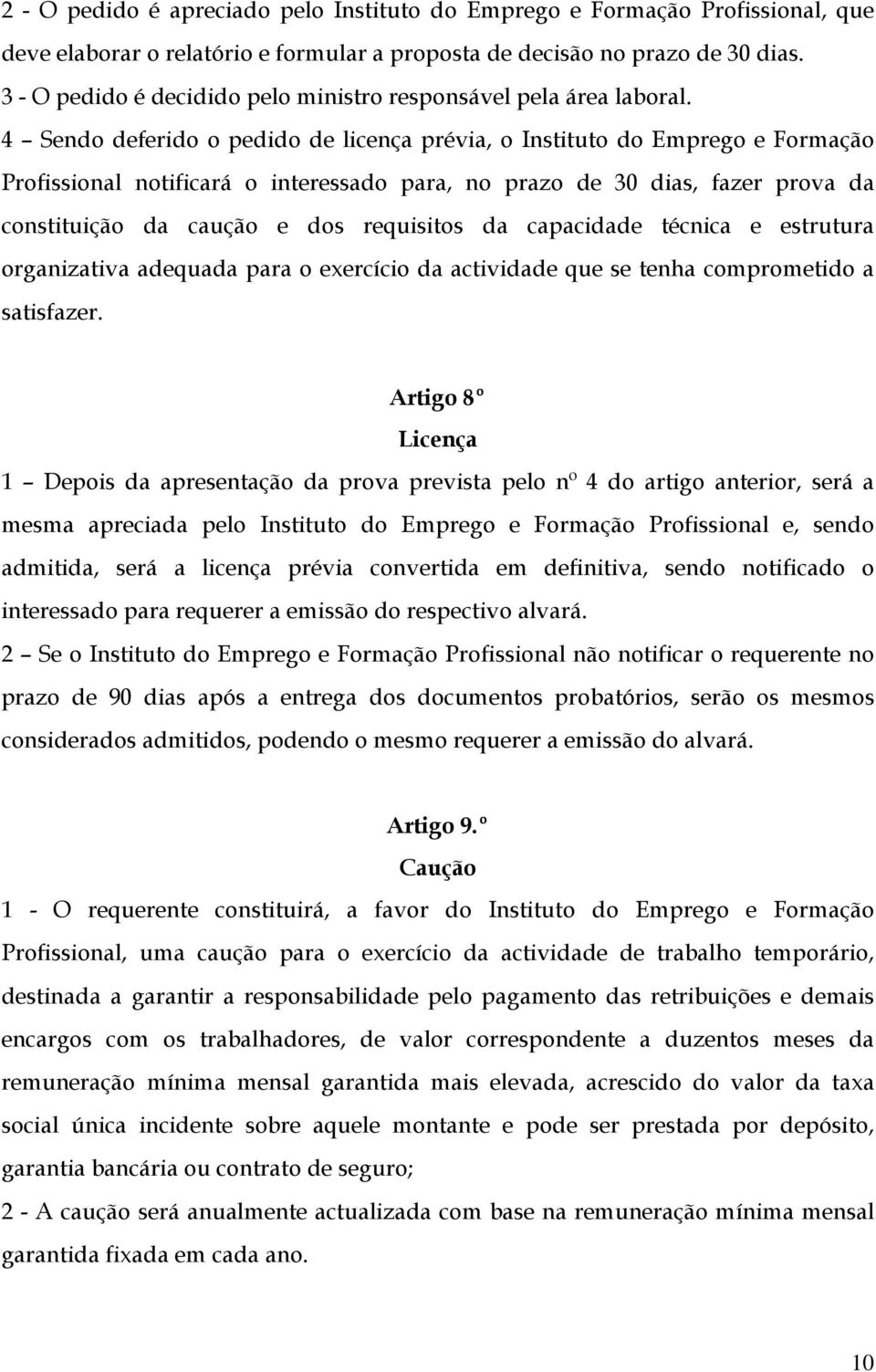 2 - O pedido é apreciado pelo Instituto do Emprego e Formação Profissional, que deve elaborar o relatório e formular a proposta de decisão no prazo de 30 dias.
3 - O pedido é decidido pelo ministro responsável pela área laboral.
4 – Sendo deferido o pedido de licença prévia, o Instituto do Emprego e Formação Profissional notificará o interessado para, no prazo de 30 dias, fazer prova da constituição da caução e dos requisitos da capacidade técnica e estrutura organizativa adequada para o exercício da actividade que se tenha comprometido a satisfazer.

Artigo 8º
Licença
1 – Depois da apresentação da prova prevista pelo nº 4 do artigo anterior, será a mesma apreciada pelo Instituto do Emprego e Formação Profissional e, sendo admitida, será a licença prévia convertida em definitiva, sendo notificado o interessado para requerer a emissão do respectivo alvará.
2 – Se o Instituto do Emprego e Formação Profissional não notificar o requerente no prazo de 90 dias após a entrega dos documentos probatórios, serão os mesmos considerados admitidos, podendo o mesmo requerer a emissão do alvará.

Artigo 9.º
Caução
1 - O requerente constituirá, a favor do Instituto do Emprego e Formação Profissional, uma caução para o exercício da actividade de trabalho temporário, destinada a garantir a responsabilidade pelo pagamento das retribuições e demais encargos com os trabalhadores, de valor correspondente a duzentos meses da remuneração mínima mensal garantida mais elevada, acrescido do valor da taxa social única incidente sobre aquele montante e pode ser prestada por depósito, garantia bancária ou contrato de seguro;
2 - A caução será anualmente actualizada com base na remuneração mínima mensal garantida fixada em cada ano.

10